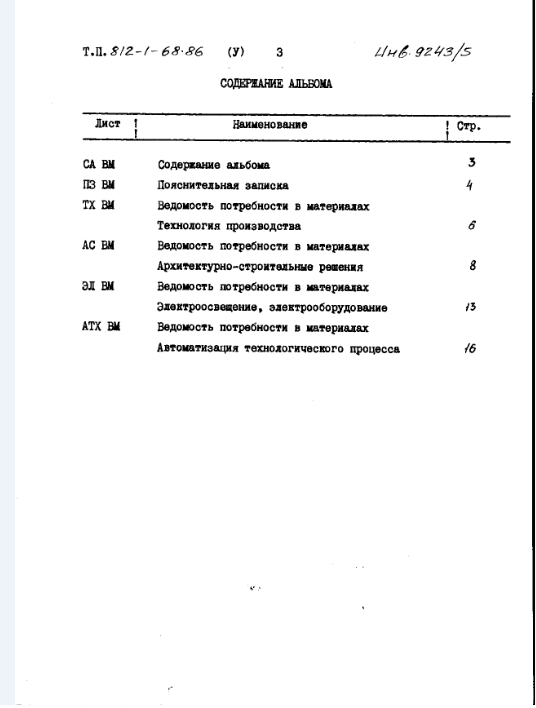 Т.П. 812-1-68.86 (У) 3 Инв. 9243/5

СОДЕРЖАНИЕ АЛЬБОМА

| Лист | Наименование | Стр. |
|---|---|---|
| СА ВМ | Содержание альбома | 3 |
| ПЗ ВМ | Пояснительная записка | 4 |
| ТХ ВМ | Ведомость потребности в материалах Технология производства | 6 |
| АС ВМ | Ведомость потребности в материалах Архитектурно-строительные решения | 8 |
| ЭЛ ВМ | Ведомость потребности в материалах Электроосвещение, электрооборудование | 13 |
| АТХ ВМ | Ведомость потребности в материалах Автоматизация технологического процесса | 16 |